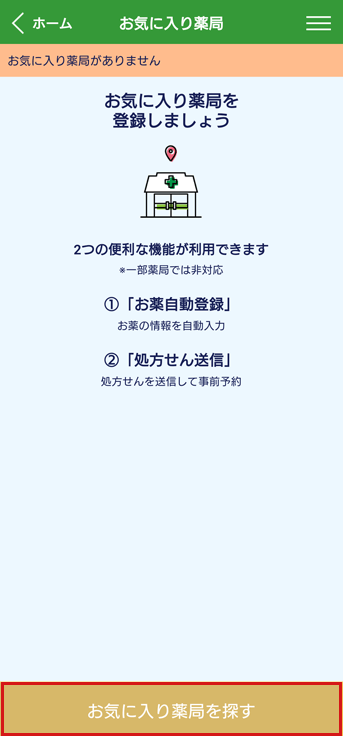 ホーム
お気に入り薬局

お気に入り薬局がありません

お気に入り薬局を
登録しましょう

2つの便利な機能が利用できます
※一部薬局では非対応

①「お薬自動登録」
お薬の情報を自動入力

②「処方せん送信」
処方せんを送信して事前予約

お気に入り薬局を探す